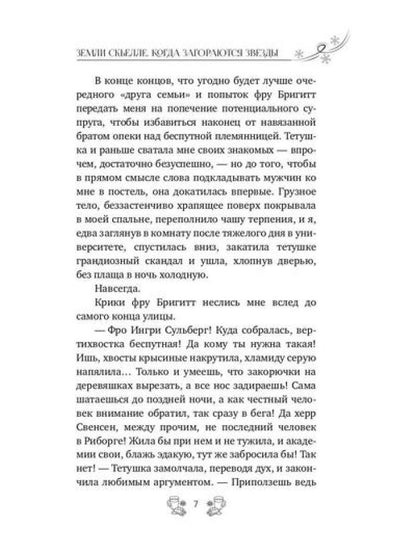 ЗЕМЛИ СКЬЕЛЛЕ. КОГДА ЗАГОРАЮТСЯ ЗВЕЗДЫ

В конце концов, что угодно будет лучше очередного «друга семьи» и попыток фру Бригитт передать меня на попечение потенциального супруга, чтобы избавиться наконец от навязанной братом опеки над беспутной племянницей. Тетушка и раньше сватала мне своих знакомых — впрочем, достаточно безуспешно, — но до того, чтобы в прямом смысле слова подкладывать мужчин ко мне в постель, она докатилась впервые. Грузное тело, беззастенчиво храпящее поверх покрывала в моей спальне, переполнило чашу терпения, и я, едва заглянув в комнату после тяжелого дня в университете, спустилась вниз, закатила тетушке грандиозный скандал и ушла, хлопнув дверью, без плаща в ночь холодную.

Навсегда.

Крики фру Бригитт неслись мне вслед до самого конца улицы.

— Фро Ингри Сульберг! Куда собралась, вертихвостка беспутная! Да кому ты нужна такая! Ишь, хвосты крысиные накрутила, хламиду серую напялила… Только и умеешь, что закорючки на деревяшках вырезать, а все нос задираешь! Сама шатаешься до поздней ночи, а как честный человек внимание обратил, так сразу в бега! Да херр Свенсен, между прочим, не последний человек в Риборге! Жила бы при нем и не тужила, и академии свои, блажь эдакую, тут же забросила бы! Так нет! — Тетушка замолчала, переводя дух, и закончила любимым аргументом. — Приползешь ведь

7